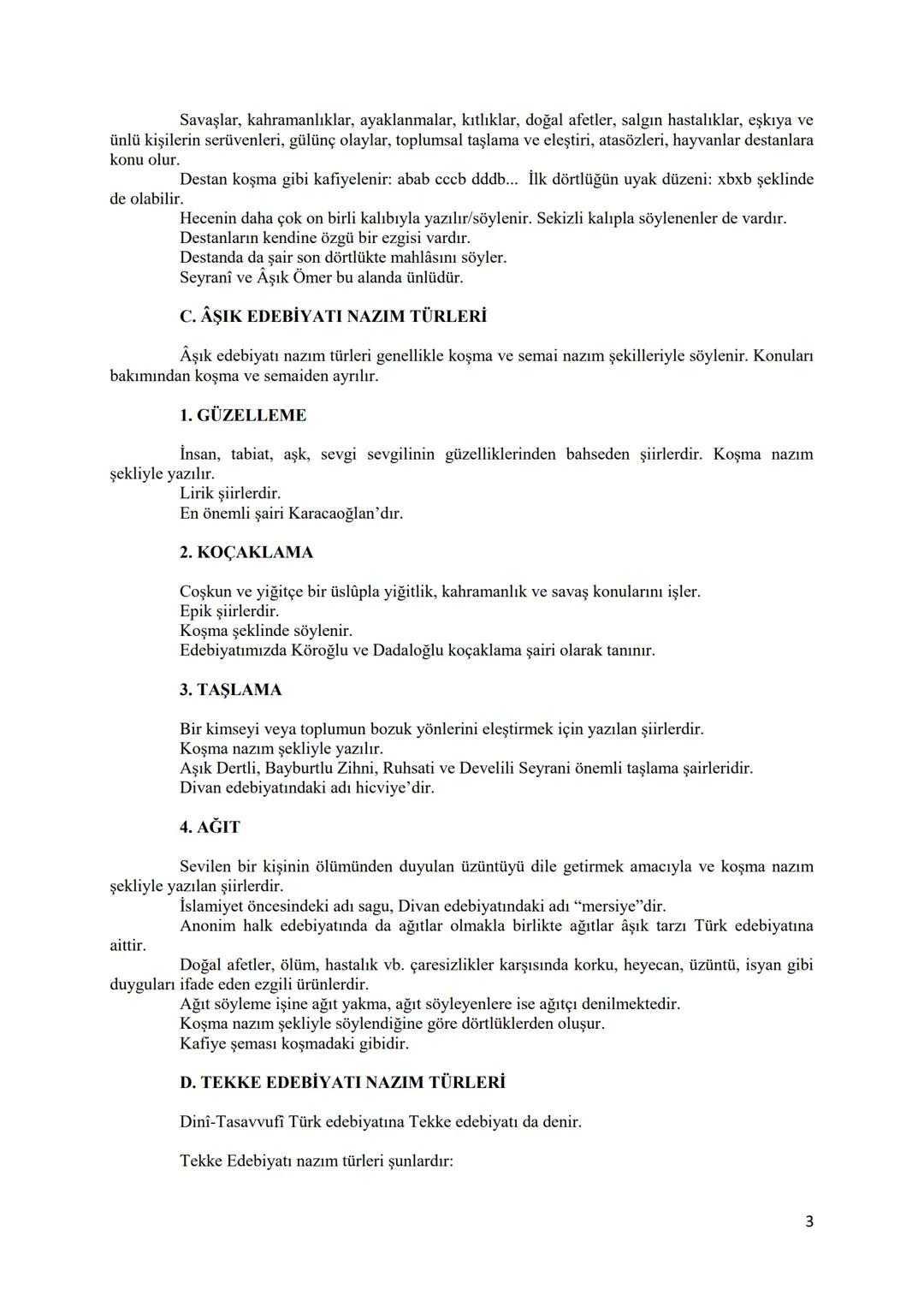 Savaşlar, kahramanlıklar, ayaklanmalar, kıtlıklar, doğal afetler, salgın hastalıklar, eşkıya ve ünlü kişilerin serüvenleri, gülünç olaylar, toplumsal taşlama ve eleştiri, atasözleri, hayvanlar destanlara konu olur.

Destan koşma gibi kafiyelenir: abab cccb dddb... İlk dörtlüğün uyak düzeni: xbxb şeklinde de olabilir.

Hecenin daha çok on birli kalıbıyla yazılır/söylenir. Sekizli kalıpla söylenenler de vardır.

Destanların kendine özgü bir ezgisi vardır.

Destanda da şair son dörtlükte mahlâsını söyler.

Seyranî ve Âşık Ömer bu alanda ünlüdür.

C. ÂŞIK EDEBİYATI NAZIM TÜRLERİ

Âşık edebiyatı nazım türleri genellikle koşma ve semai nazım şekilleriyle söylenir. Konuları bakımından koşma ve semaiden ayrılır.

1. GÜZELLEME

İnsan, tabiat, aşk, sevgi sevgilinin güzelliklerinden bahseden şiirlerdir. Koşma nazım şekliyle yazılır.

Lirik şiirlerdir.

En önemli şairi Karacaoğlan'dır.

2. KOÇAKLAMA

Coşkun ve yiğitçe bir üslûpla yiğitlik, kahramanlık ve savaş konularını işler.

Epik şiirlerdir.

Koşma şeklinde söylenir.

Edebiyatımızda Köroğlu ve Dadaloğlu koçaklama şairi olarak tanınır.

3. TAŞLAMA

Bir kimseyi veya toplumun bozuk yönlerini eleştirmek için yazılan şiirlerdir.

Koşma nazım şekliyle yazılır.

Aşık Dertli, Bayburtlu Zihni, Ruhsati ve Develili Seyrani önemli taşlama şairleridir.

Divan edebiyatındaki adı hicviye'dir.

4. AĞIT

Sevilen bir kişinin ölümünden duyulan üzüntüyü dile getirmek amacıyla ve koşma nazım şekliyle yazılan şiirlerdir.

İslamiyet öncesindeki adı sagu, Divan edebiyatındaki adı "mersiye"dir.

Anonim halk edebiyatında da ağıtlar olmakla birlikte ağıtlar âşık tarzı Türk edebiyatına aittir.

Doğal afetler, ölüm, hastalık vb. çaresizlikler karşısında korku, heyecan, üzüntü, isyan gibi duyguları ifade eden ezgili ürünlerdir.

Ağıt söyleme işine ağıt yakma, ağıt söyleyenlere ise ağıtçı denilmektedir.

Koşma nazım şekliyle söylendiğine göre dörtlüklerden oluşur.

Kafiye şeması koşmadaki gibidir.

D. TEKKE EDEBİYATI NAZIM TÜRLERİ

Dinî-Tasavvufî Türk edebiyatına Tekke edebiyatı da denir.

Tekke Edebiyatı nazım türleri şunlardır:

3